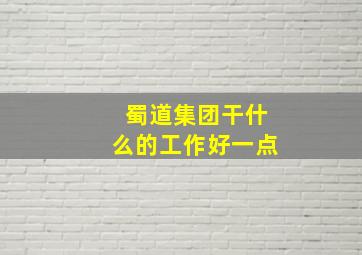 蜀道集团干什么的工作好一点